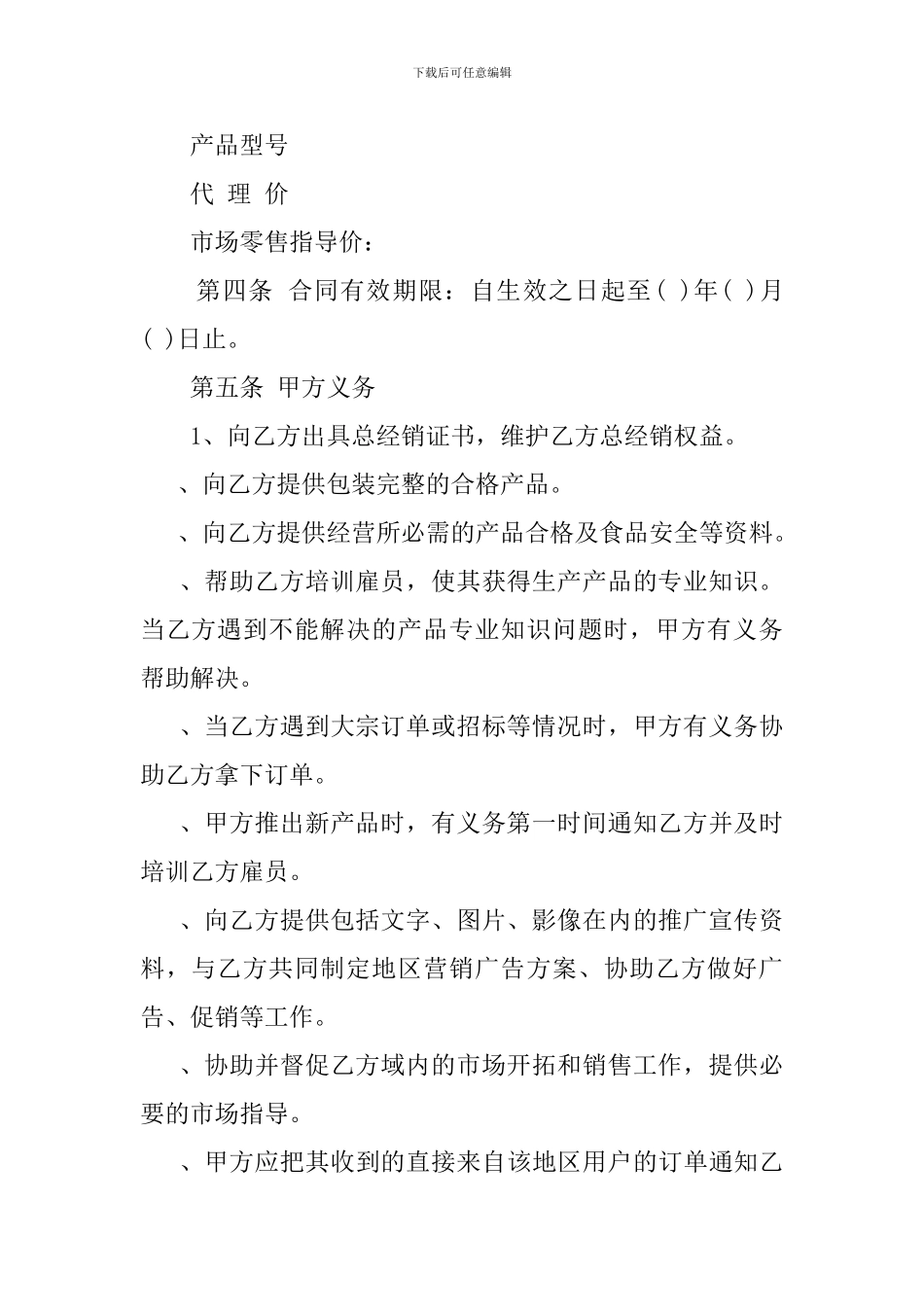 下载后可任意编辑

产品型号

代 理 价

市场零售指导价：

第四条 合同有效期限：自生效之日起至( )年( )月( )日止。

第五条 甲方义务

1、向乙方出具总经销证书，维护乙方总经销权益。

、向乙方提供包装完整的合格产品。

、向乙方提供经营所必需的产品合格及食品安全等资料。

、帮助乙方培训雇员，使其获得生产产品的专业知识。当乙方遇到不能解决的产品专业知识问题时，甲方有义务帮助解决。

、当乙方遇到大宗订单或招标等情况时，甲方有义务协助乙方拿下订单。

、甲方推出新产品时，有义务第一时间通知乙方并及时培训乙方雇员。

、向乙方提供包括文字、图片、影像在内的推广宣传资料，与乙方共同制定地区营销广告方案、协助乙方做好广告、促销等工作。

、协助并督促乙方域内的市场开拓和销售工作，提供必要的市场指导。

、甲方应把其收到的直接来自该地区用户的订单通知乙